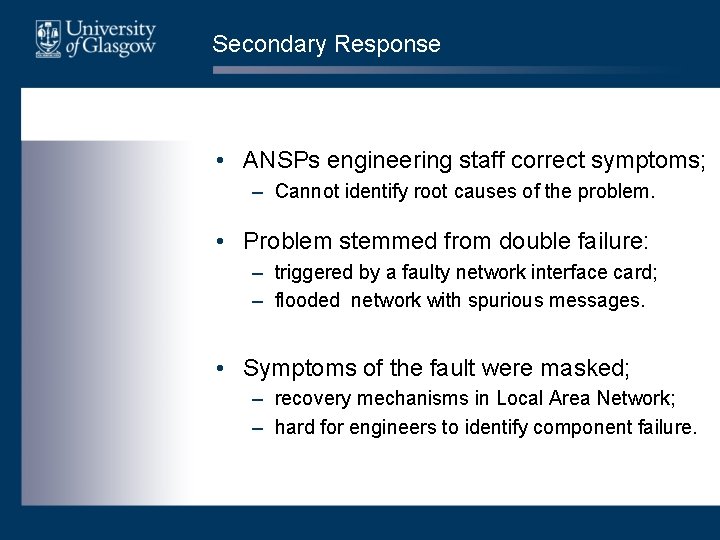 University of Glasgow

Secondary Response

• ANSPs engineering staff correct symptoms;
 – Cannot identify root causes of the problem.

• Problem stemmed from double failure:
 – triggered by a faulty network interface card;
 – flooded network with spurious messages.

• Symptoms of the fault were masked;
 – recovery mechanisms in Local Area Network;
 – hard for engineers to identify component failure.